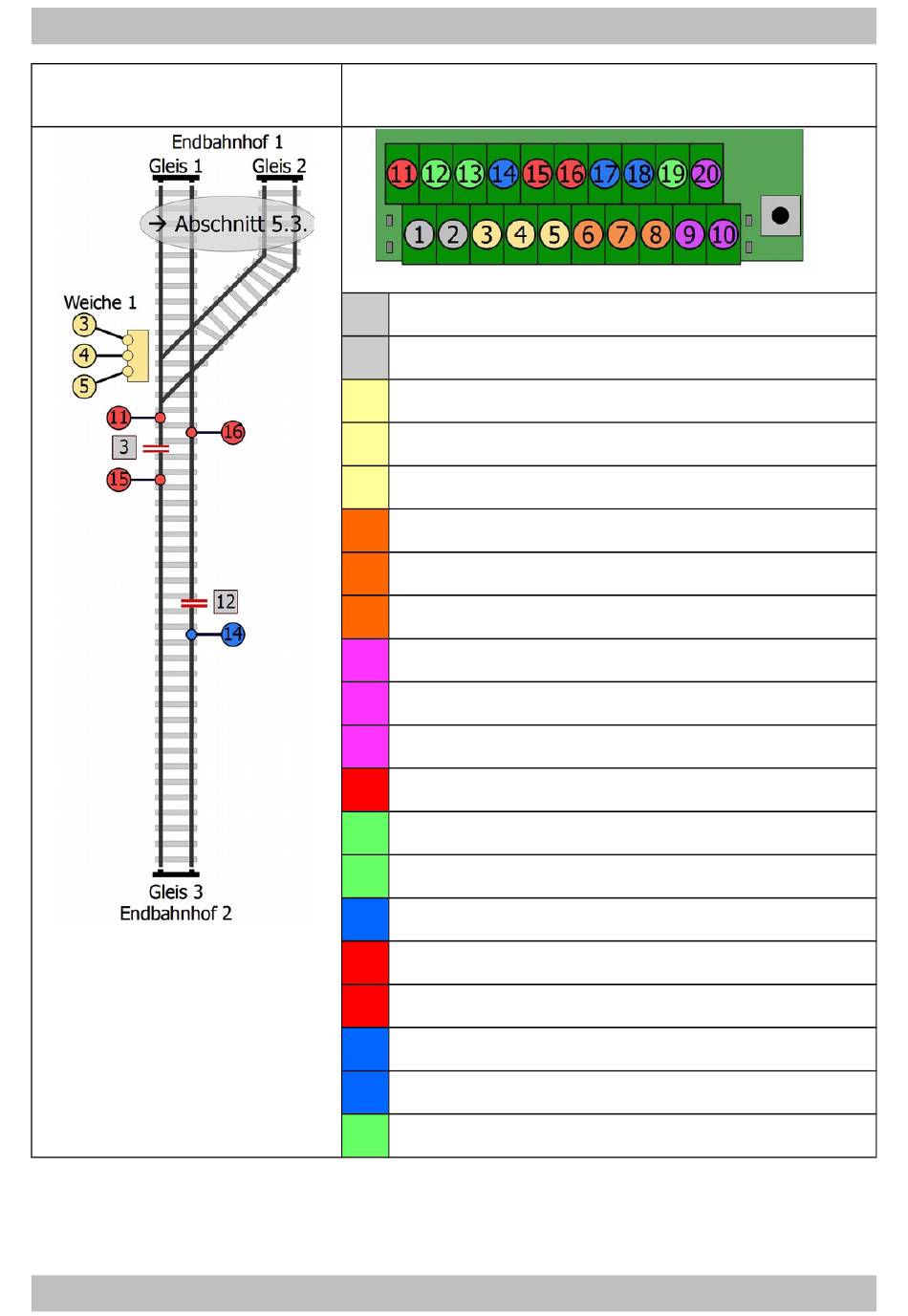 Endbahnhof 1
Gleis 1
Gleis 2
→ Abschnitt 5.3.
Weiche 1
3
4
5
11
16
3
15
12
14
Gleis 3
Endbahnhof 2

11 12 13 14 15 16 17 18 19 20
1 2 3 4 5 6 7 8 9 10